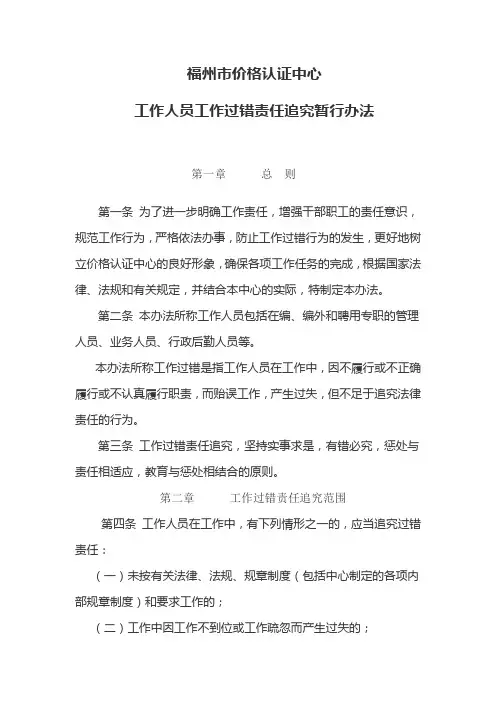 福州市价格认证中心

工作人员工作过错责任追究暂行办法

第一章　　总　则

第一条 为了进一步明确工作责任，增强干部职工的责任意识，规范工作行为，严格依法办事，防止工作过错行为的发生，更好地树立价格认证中心的良好形象，确保各项工作任务的完成，根据国家法律、法规和有关规定，并结合本中心的实际，特制定本办法。

第二条 本办法所称工作人员包括在编、编外和聘用专职的管理人员、业务人员、行政后勤人员等。

本办法所称工作过错是指工作人员在工作中，因不履行或不正确履行或不认真履行职责，而贻误工作，产生过失，但不足于追究法律责任的行为。

第三条 工作过错责任追究，坚持实事求是，有错必究，惩处与责任相适应，教育与惩处相结合的原则。

第二章　　工作过错责任追究范围

第四条 工作人员在工作中，有下列情形之一的，应当追究过错责任：

（一）未按有关法律、法规、规章制度（包括中心制定的各项内部规章制度）和要求工作的；

（二）工作中因工作不到位或工作疏忽而产生过失的；